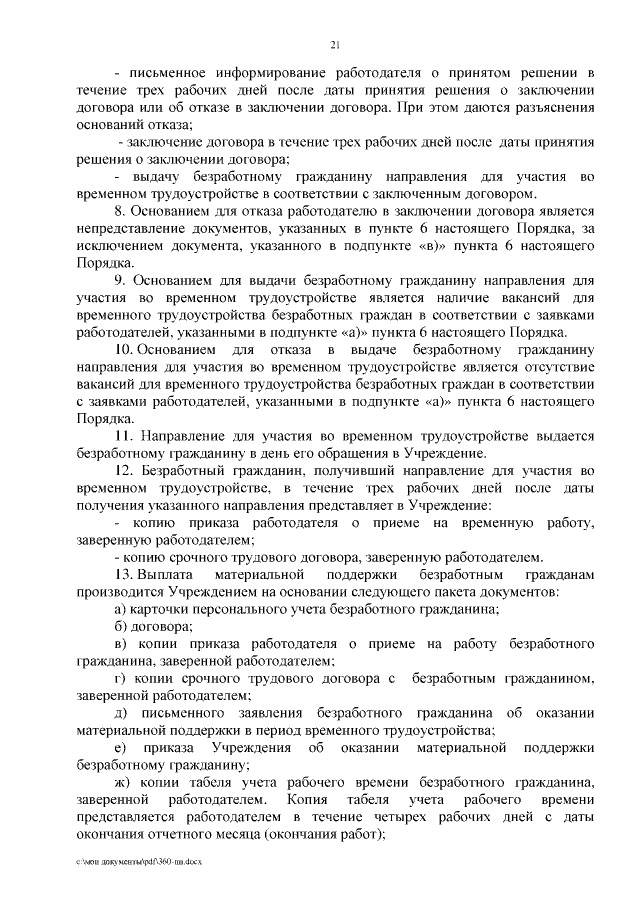 21

- письменное информирование работодателя о принятом решении в течение трех рабочих дней после даты принятия решения о заключении договора или об отказе в заключении договора. При этом даются разъяснения оснований отказа;

- заключение договора в течение трех рабочих дней после даты принятия решения о заключении договора;

- выдачу безработному гражданину направления для участия во временном трудоустройстве в соответствии с заключенным договором.

8. Основанием для отказа работодателю в заключении договора является непредставление документов, указанных в пункте 6 настоящего Порядка, за исключением документа, указанного в подпункте «в)» пункта 6 настоящего Порядка.

9. Основанием для выдачи безработному гражданину направления для участия во временном трудоустройстве является наличие вакансий для временного трудоустройства безработных граждан в соответствии с заявками работодателей, указанными в подпункте «а)» пункта 6 настоящего Порядка.

10. Основанием для отказа в выдаче безработному гражданину направления для участия во временном трудоустройстве является отсутствие вакансий для временного трудоустройства безработных граждан в соответствии с заявками работодателей, указанными в подпункте «а)» пункта 6 настоящего Порядка.

11. Направление для участия во временном трудоустройстве выдается безработному гражданину в день его обращения в Учреждение.

12. Безработный гражданин, получивший направление для участия во временном трудоустройстве, в течение трех рабочих дней после даты получения указанного направления представляет в Учреждение:

- копию приказа работодателя о приеме на временную работу, заверенную работодателем;

- копию срочного трудового договора, заверенную работодателем.

13. Выплата материальной поддержки безработным гражданам производится Учреждением на основании следующего пакета документов:

а) карточки персонального учета безработного гражданина;

б) договора;

в) копии приказа работодателя о приеме на работу безработного гражданина, заверенной работодателем;

г) копии срочного трудового договора с безработным гражданином, заверенной работодателем;

д) письменного заявления безработного гражданина об оказании материальной поддержки в период временного трудоустройства;

е) приказа Учреждения об оказании материальной поддержки безработному гражданину;

ж) копии табеля учета рабочего времени безработного гражданина, заверенной работодателем. Копия табеля учета рабочего времени представляется работодателем в течение четырех рабочих дней с даты окончания отчетного месяца (окончания работ);

c:\мои документы\pdf\360-пп.docx